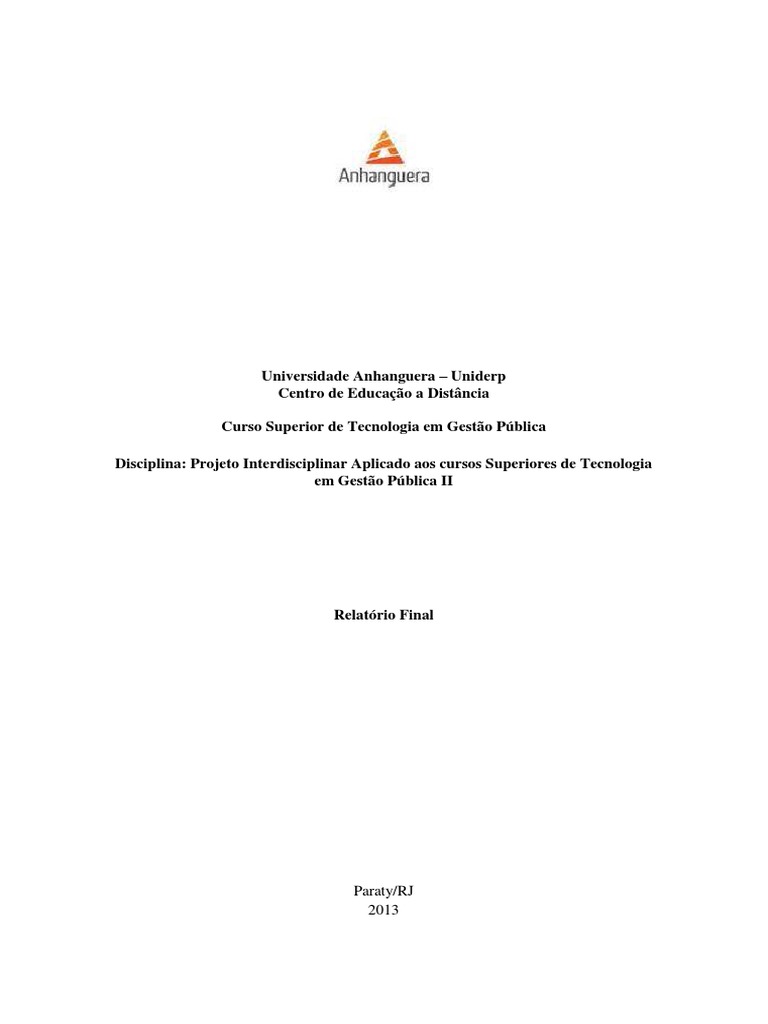 Anhanguera

Universidade Anhanguera – Uniderp
Centro de Educação a Distância

Curso Superior de Tecnologia em Gestão Pública

Disciplina: Projeto Interdisciplinar Aplicado aos cursos Superiores de Tecnologia em Gestão Pública II

Relatório Final

Paraty/RJ
2013